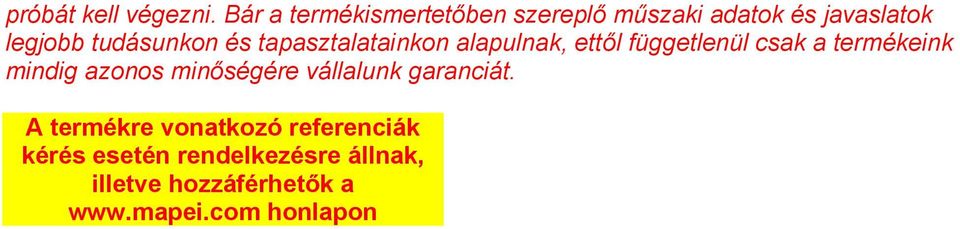 próbát kell végezni. Bár a termékismertetőben szereplő műszaki adatok és javaslatok legjobb tudásunkon és tapasztalatainkon alapulnak, ettől függetlenül csak a termékeink mindig azonos minőségére vállalunk garanciát.

A termékre vonatkozó referenciák kérés esetén rendelkezésre állnak, illetve hozzáférhetők a www.mapei.com honlapon